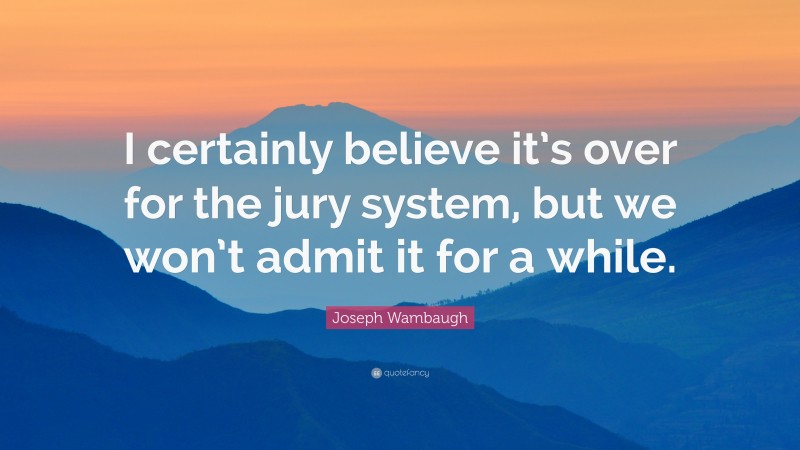 I certainly believe it's over for the jury system, but we won't admit it for a while.

Joseph Wambaugh

quotefancy